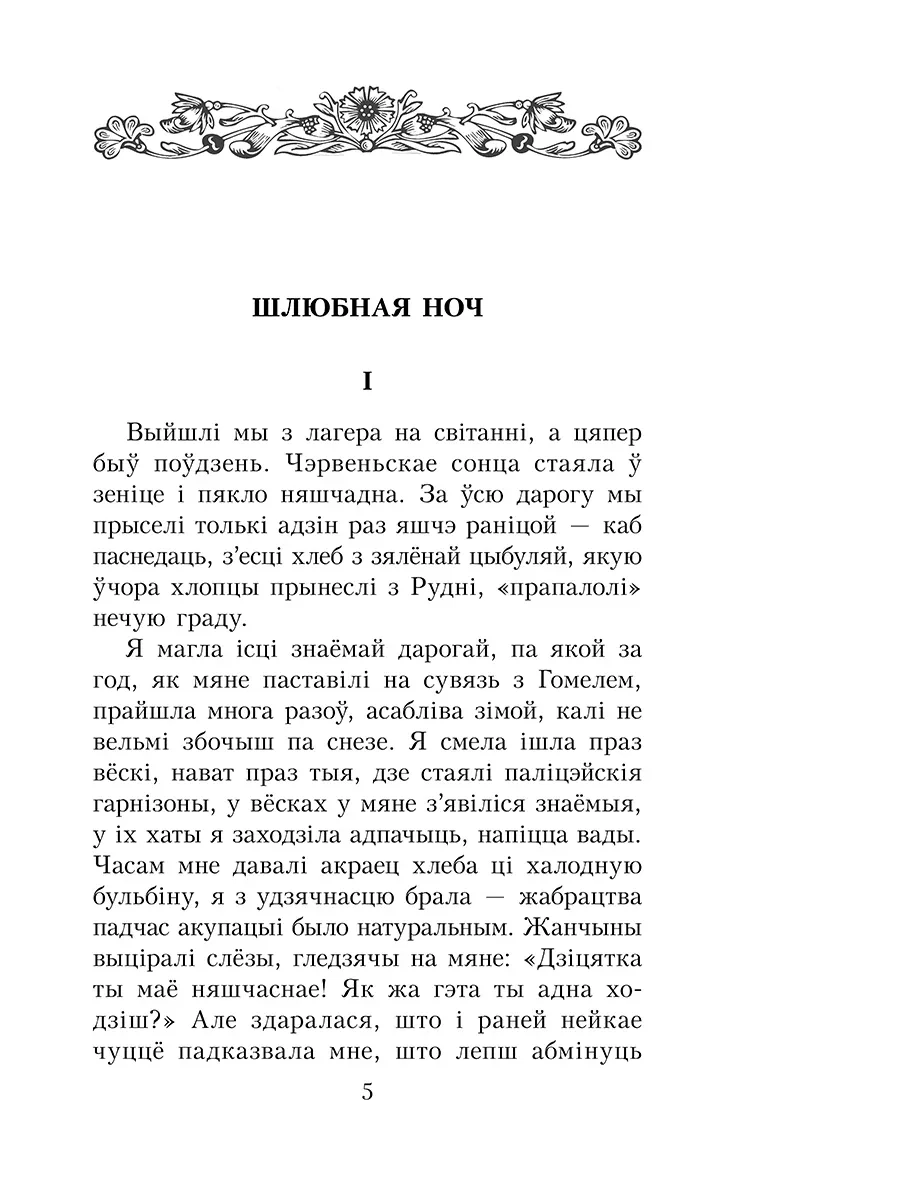 ШЛЮБНАЯ НОЧ

I

Выйшлі мы з лагера на світанні, а цяпер быў поўдзень. Чэрвеньскае сонца стаяла ў зеніце і пякло няшчадна. За ўсю дарогу мы прыселі толькі адзін раз яшчэ раніцой — каб паснедаць, з'есці хлеб з зялёнай цыбуляй, якую ўчора хлопцы прынеслі з Рудні, «прапалолі» нечую граду.

Я магла ісці знаёмай дарогай, па якой за год, як мяне паставілі на сувязь з Гомелем, прайшла многа разоў, асабліва зімой, калі не вельмі збочыш па снезе. Я смела ішла праз вёскі, нават праз тыя, дзе стаялі паліцэйскія гарнізоны, у вёсках у мяне з'явіліся знаёмыя, у іх хаты я заходзіла адпачыць, напіцца вады. Часам мне давалі акраец хлеба ці халодную бульбіну, я з удзячнасцю брала — жабрацтва падчас акупацыі было натуральным. Жанчыны выціралі слёзы, гледзячы на мяне: «Дзіцятка ты маё няшчаснае! Як жа гэта ты адна ходзіш?» Але здаралася, што і раней нейкае чуццё падказвала мне, што лепш абмінуць

5